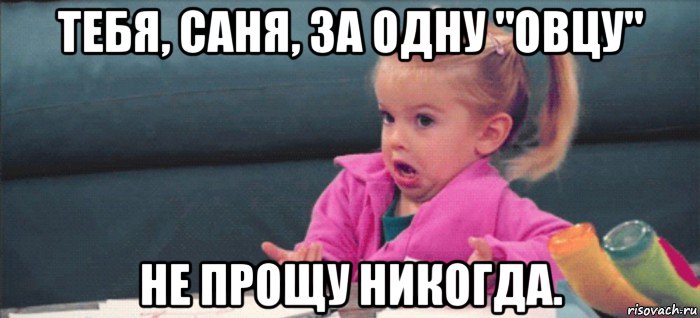 ТЕБЯ, САНЯ, ЗА ОДНУ "ОВЦУ"

НЕ ПРОЩУ НИКОГДА.

risovach.ru